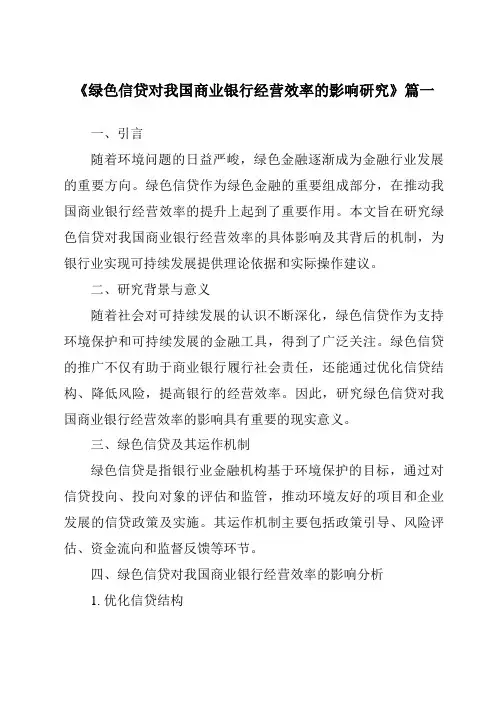 《绿色信贷对我国商业银行经营效率的影响研究》篇一

一、引言

随着环境问题的日益严峻，绿色金融逐渐成为金融行业发展的重要方向。绿色信贷作为绿色金融的重要组成部分，在推动我国商业银行经营效率的提升上起到了重要作用。本文旨在研究绿色信贷对我国商业银行经营效率的具体影响及其背后的机制，为银行业实现可持续发展提供理论依据和实际操作建议。

二、研究背景与意义

随着社会对可持续发展的认识不断深化，绿色信贷作为支持环境保护和可持续发展的金融工具，得到了广泛关注。绿色信贷的推广不仅有助于商业银行履行社会责任，还能通过优化信贷结构、降低风险，提高银行的经营效率。因此，研究绿色信贷对我国商业银行经营效率的影响具有重要的现实意义。

三、绿色信贷及其运作机制

绿色信贷是指银行业金融机构基于环境保护的目标，通过对信贷投向、投向对象的评估和监管，推动环境友好的项目和企业发展的信贷政策及实施。其运作机制主要包括政策引导、风险评估、资金流向和监督反馈等环节。

四、绿色信贷对我国商业银行经营效率的影响分析

1. 优化信贷结构